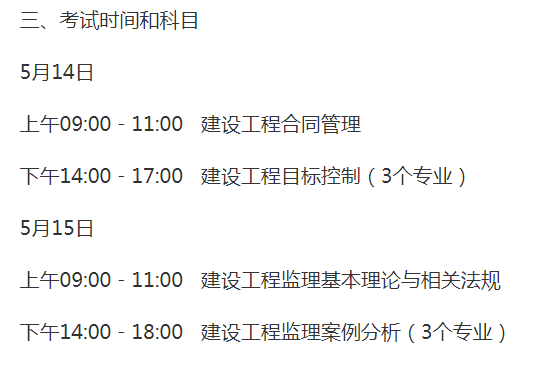 三、考试时间和科目

5月14日

上午09:00 - 11:00 建设工程合同管理

下午14:00 - 17:00 建设工程目标控制（3个专业）

5月15日

上午09:00 - 11:00 建设工程监理基本理论与相关法规

下午14:00 - 18:00 建设工程监理案例分析（3个专业）